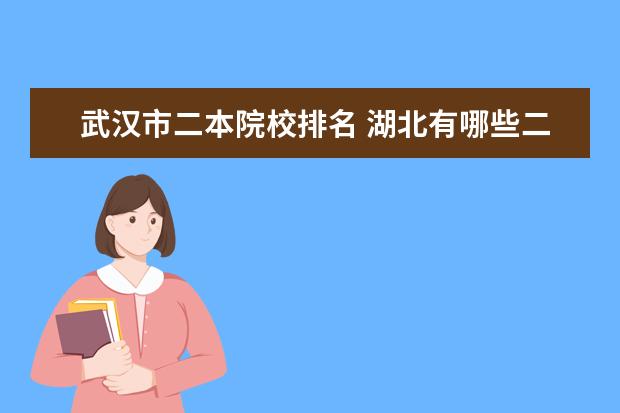 武汉市二本院校排名 湖北有哪些二